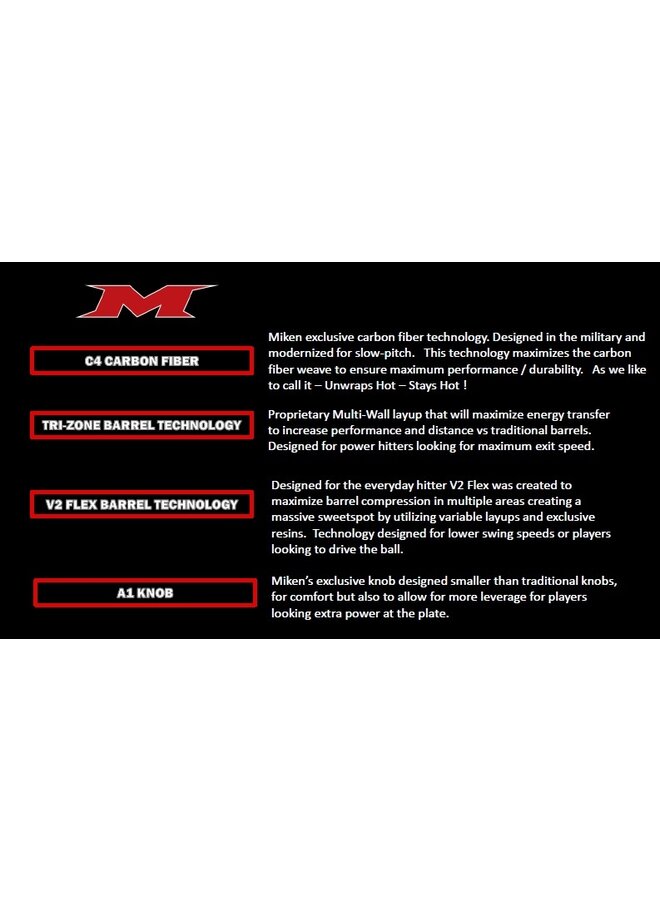 M

C4 CARBON FIBER

Miken exclusive carbon fiber technology. Designed in the military and modernized for slow-pitch. This technology maximizes the carbon fiber weave to ensure maximum performance / durability. As we like to call it – Unwraps Hot – Stays Hot !

TRI-ZONE BARREL TECHNOLOGY

Proprietary Multi-Wall layup that will maximize energy transfer to increase performance and distance vs traditional barrels. Designed for power hitters looking for maximum exit speed.

V2 FLEX BARREL TECHNOLOGY

Designed for the everyday hitter V2 Flex was created to maximize barrel compression in multiple areas creating a massive sweetspot by utilizing variable layups and exclusive resins. Technology designed for lower swing speeds or players looking to drive the ball.

A1 KNOB

Miken's exclusive knob designed smaller than traditional knobs, for comfort but also to allow for more leverage for players looking extra power at the plate.